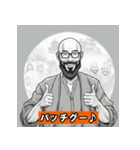 バッチグー♪